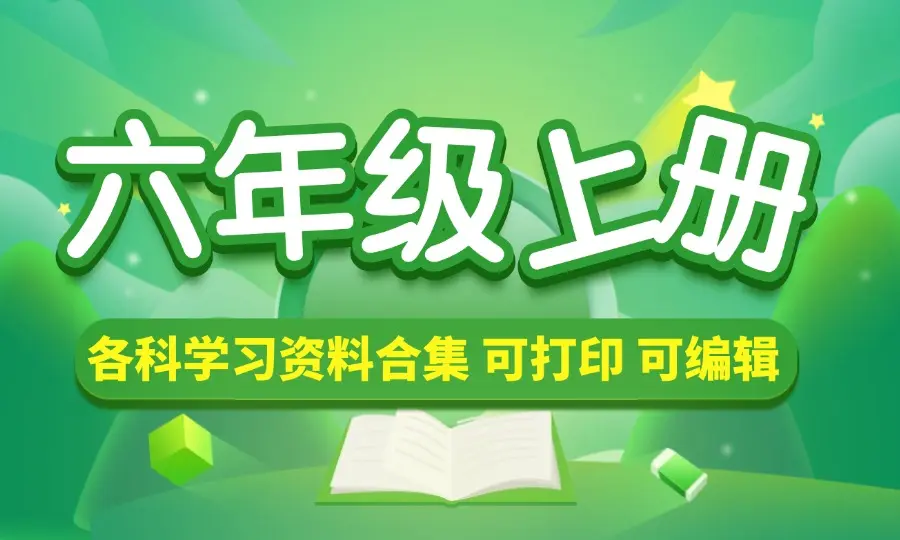 六年级上册

各科学习资料合集 可打印 可编辑